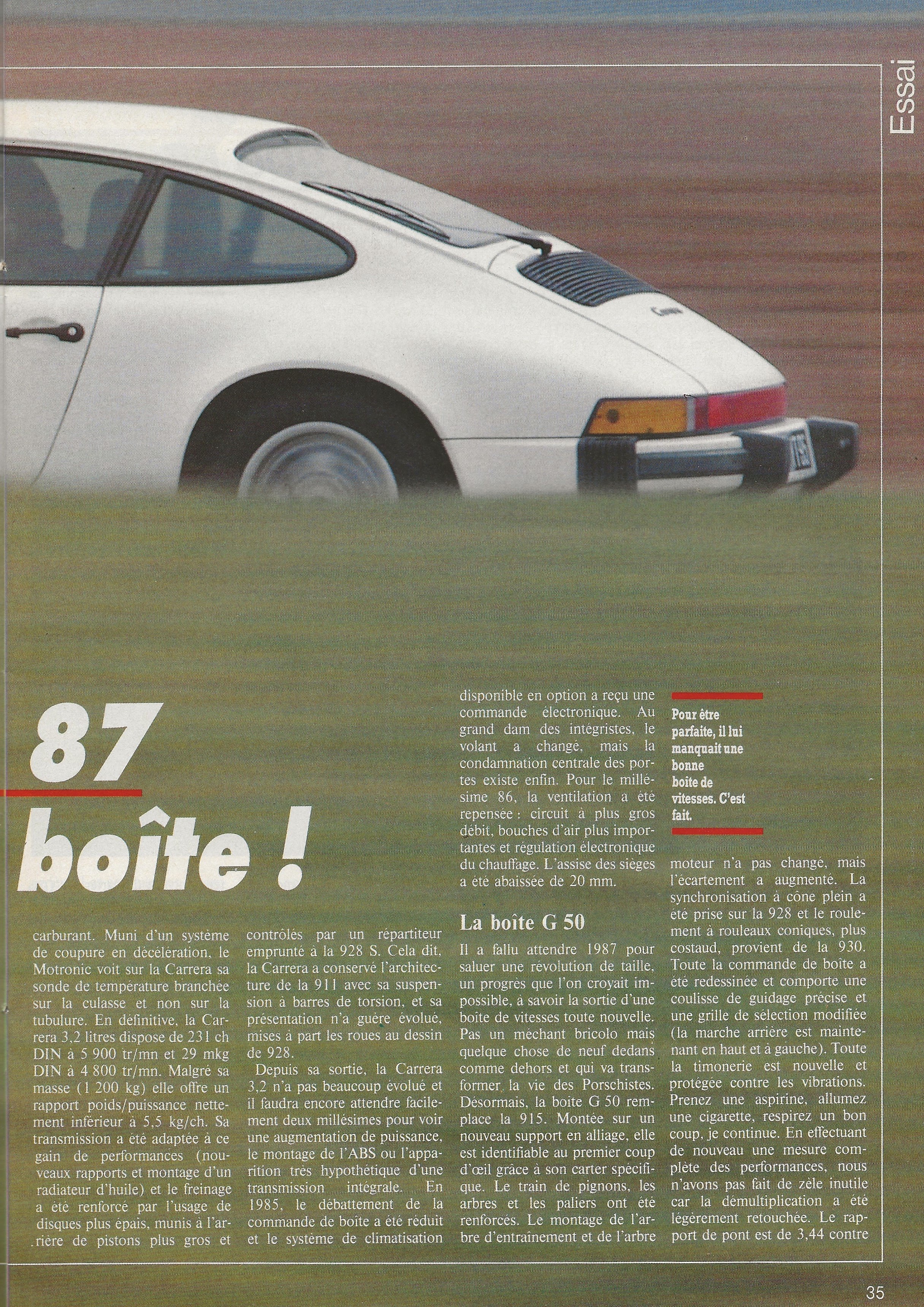 Essai

87

boîte !

carburant. Muni d'un système de coupure en décélération, le Motronic voit sur la Carrera sa sonde de température branchée sur la culasse et non sur la tubulure. En définitive, la Carrera 3,2 litres dispose de 231 ch DIN à 5 900 tr/mn et 29 mkg DIN à 4 800 tr/mn. Malgré sa masse (1 200 kg) elle offre un rapport poids/puissance nettement inférieur à 5,5 kg/ch. Sa transmission a été adaptée à ce gain de performances (nouveaux rapports et montage d'un radiateur d'huile) et le freinage a été renforcé par l'usage de disques plus épais, munis à l'arrière de pistons plus gros et contrôlés par un répartiteur emprunté à la 928 S. Cela dit, la Carrera a conservé l'architecture de la 911 avec sa suspension à barres de torsion, et sa présentation n'a guère évolué, mises à part les roues au dessin de 928.

Depuis sa sortie, la Carrera 3,2 n'a pas beaucoup évolué et il faudra encore attendre facilement deux millésimes pour voir une augmentation de puissance, le montage de l'ABS ou l'apparition très hypothétique d'une transmission intégrale. En 1985, le débattement de la commande de boîte a été réduit et le système de climatisation disponible en option a reçu une commande électronique. Au grand dam des intégristes, le volant a changé, mais la condamnation centrale des portes existe enfin. Pour le millésime 86, la ventilation a été repensée : circuit à plus gros débit, bouches d'air plus importantes et régulation électronique du chauffage. L'assise des sièges a été abaissée de 20 mm.

La boîte G 50

Il a fallu attendre 1987 pour saluer une révolution de taille, un progrès que l'on croyait impossible, à savoir la sortie d'une boîte de vitesses toute nouvelle. Pas un méchant bricolo mais quelque chose de neuf dedans comme dehors et qui va transformer la vie des Porschistes. Désormais, la boîte G 50 remplace la 915. Montée sur un nouveau support en alliage, elle est identifiable au premier coup d'œil grâce à son carter spécifique. Le train de pignons, les arbres et les paliers ont été renforcés. Le montage de l'arbre d'entraînement et de l'arbre

Pour être parfaite, il lui manquait une bonne boîte de vitesses. C'est fait.

moteur n'a pas changé, mais l'écartement a augmenté. La synchronisation à cône plein a été prise sur la 928 et le roulement à rouleaux coniques, plus costaud, provient de la 930. Toute la commande de boîte a été redessinée et comporte une coulisse de guidage précise et une grille de sélection modifiée (la marche arrière est maintenant en haut et à gauche). Toute la timonerie est nouvelle et protégée contre les vibrations. Prenez une aspirine, allumez une cigarette, respirez un bon coup, je continue. En effectuant de nouveau une mesure complète des performances, nous n'avons pas fait de zèle inutile car la démultiplication a été légèrement retouchée. Le rapport de pont est de 3,44 contre

35